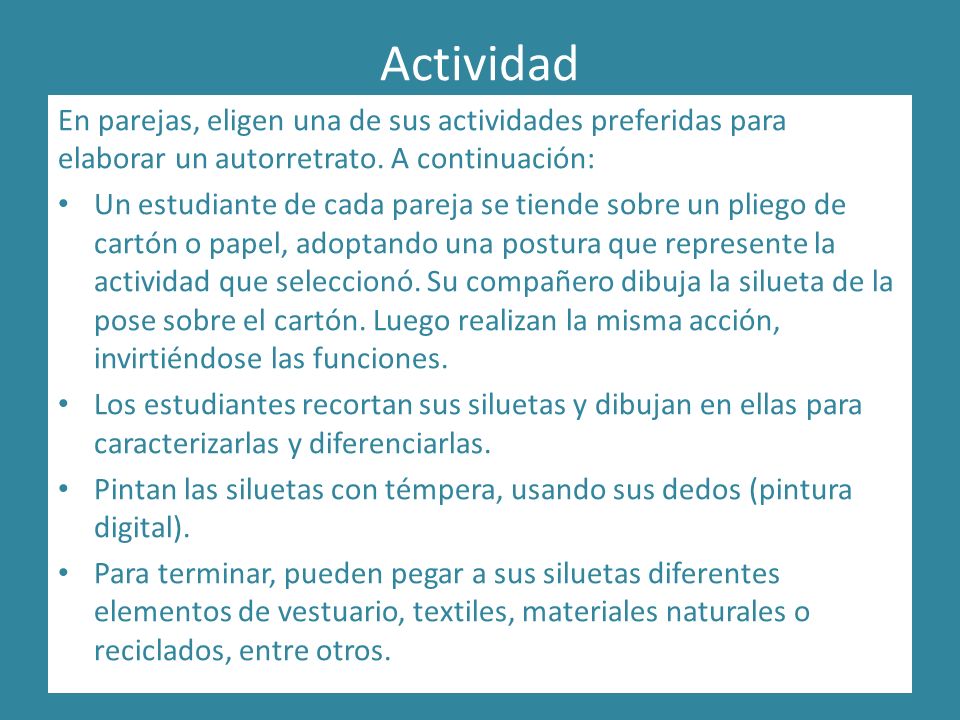 Actividad

En parejas, eligen una de sus actividades preferidas para elaborar un autorretrato. A continuación:

• Un estudiante de cada pareja se tiende sobre un pliego de cartón o papel, adoptando una postura que represente la actividad que seleccionó. Su compañero dibuja la silueta de la pose sobre el cartón. Luego realizan la misma acción, invirtiéndose las funciones.
• Los estudiantes recortan sus siluetas y dibujan en ellas para caracterizarlas y diferenciarlas.
• Pintan las siluetas con témpera, usando sus dedos (pintura digital).
• Para terminar, pueden pegar a sus siluetas diferentes elementos de vestuario, textiles, materiales naturales o reciclados, entre otros.